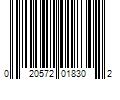 0 20572 01830 2